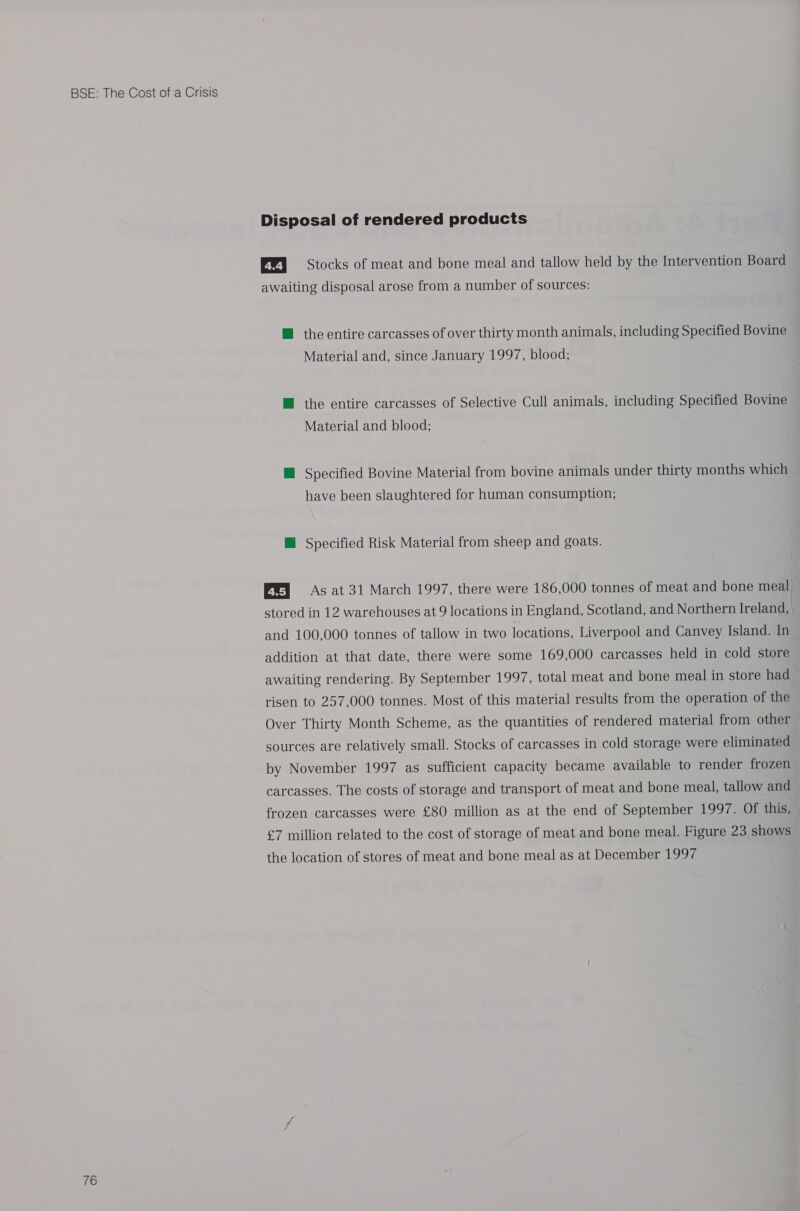 BSE: The Cost of a Crisis

Disposal of rendered products

4.4 Stocks of meat and bone meal and tallow held by the Intervention Board awaiting disposal arose from a number of sources:

■ the entire carcasses of over thirty month animals, including Specified Bovine Material and, since January 1997, blood;

■ the entire carcasses of Selective Cull animals, including Specified Bovine Material and blood;

■ Specified Bovine Material from bovine animals under thirty months which have been slaughtered for human consumption;

■ Specified Risk Material from sheep and goats.

4.5 As at 31 March 1997, there were 186,000 tonnes of meat and bone meal stored in 12 warehouses at 9 locations in England, Scotland, and Northern Ireland, and 100,000 tonnes of tallow in two locations, Liverpool and Canvey Island. In addition at that date, there were some 169,000 carcasses held in cold store awaiting rendering. By September 1997, total meat and bone meal in store had risen to 257,000 tonnes. Most of this material results from the operation of the Over Thirty Month Scheme, as the quantities of rendered material from other sources are relatively small. Stocks of carcasses in cold storage were eliminated by November 1997 as sufficient capacity became available to render frozen carcasses. The costs of storage and transport of meat and bone meal, tallow and frozen carcasses were £80 million as at the end of September 1997. Of this, £7 million related to the cost of storage of meat and bone meal. Figure 23 shows the location of stores of meat and bone meal as at December 1997

76